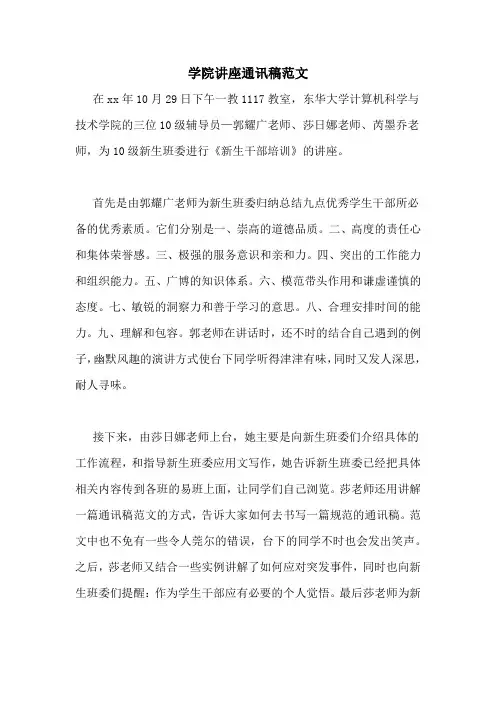 学院讲座通讯稿范文

在xx年10月29日下午一教1117教室，东华大学计算机科学与技术学院的三位10级辅导员—郭耀广老师、莎日娜老师、芮墨乔老师，为10级新生班委进行《新生干部培训》的讲座。

首先是由郭耀广老师为新生班委归纳总结九点优秀学生干部所必备的优秀素质。它们分别是一、崇高的道德品质。二、高度的责任心和集体荣誉感。三、极强的服务意识和亲和力。四、突出的工作能力和组织能力。五、广博的知识体系。六、模范带头作用和谦虚谨慎的态度。七、敏锐的洞察力和善于学习的意思。八、合理安排时间的能力。九、理解和包容。郭老师在讲话时，还不时的结合自己遇到的例子，幽默风趣的演讲方式使台下同学听得津津有味，同时又发人深思，耐人寻味。

接下来，由莎日娜老师上台，她主要是向新生班委们介绍具体的工作流程，和指导新生班委应用文写作，她告诉新生班委已经把具体相关内容传到各班的易班上面，让同学们自己浏览。莎老师还用讲解一篇通讯稿范文的方式，告诉大家如何去书写一篇规范的通讯稿。范文中也不免有一些令人莞尔的错误，台下的同学不时也会发出笑声。之后，莎老师又结合一些实例讲解了如何应对突发事件，同时也向新生班委们提醒：作为学生干部应有必要的个人觉悟。最后莎老师为新